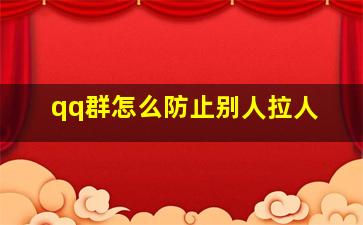 qq群怎么防止别人拉人